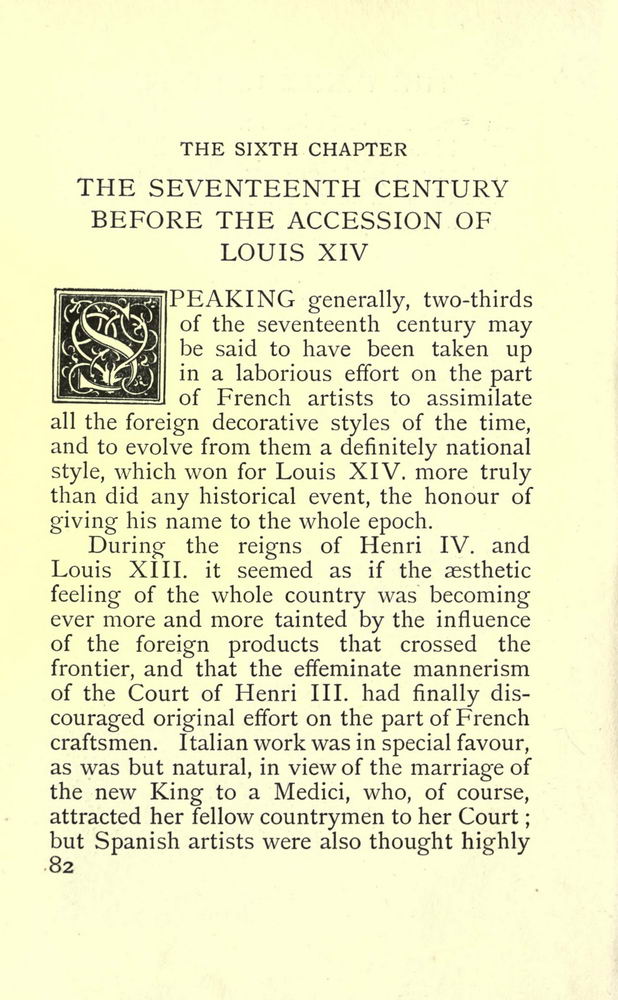 THE SIXTH CHAPTER

THE SEVENTEENTH CENTURY BEFORE THE ACCESSION OF LOUIS XIV

SPEAKING generally, two-thirds of the seventeenth century may be said to have been taken up in a laborious effort on the part of French artists to assimilate all the foreign decorative styles of the time, and to evolve from them a definitely national style, which won for Louis XIV. more truly than did any historical event, the honour of giving his name to the whole epoch.

During the reigns of Henri IV. and Louis XIII. it seemed as if the æsthetic feeling of the whole country was becoming ever more and more tainted by the influence of the foreign products that crossed the frontier, and that the effeminate mannerism of the Court of Henri III. had finally discouraged original effort on the part of French craftsmen. Italian work was in special favour, as was but natural, in view of the marriage of the new King to a Medici, who, of course, attracted her fellow countrymen to her Court; but Spanish artists were also thought highly

82